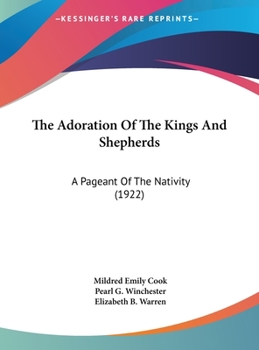 —KESSINGER'S RARE REPRINTS—

The Adoration Of The Kings And Shepherds

A Pageant Of The Nativity
(1922)

Mildred Emily Cook
Pearl G. Winchester
Elizabeth B. Warren